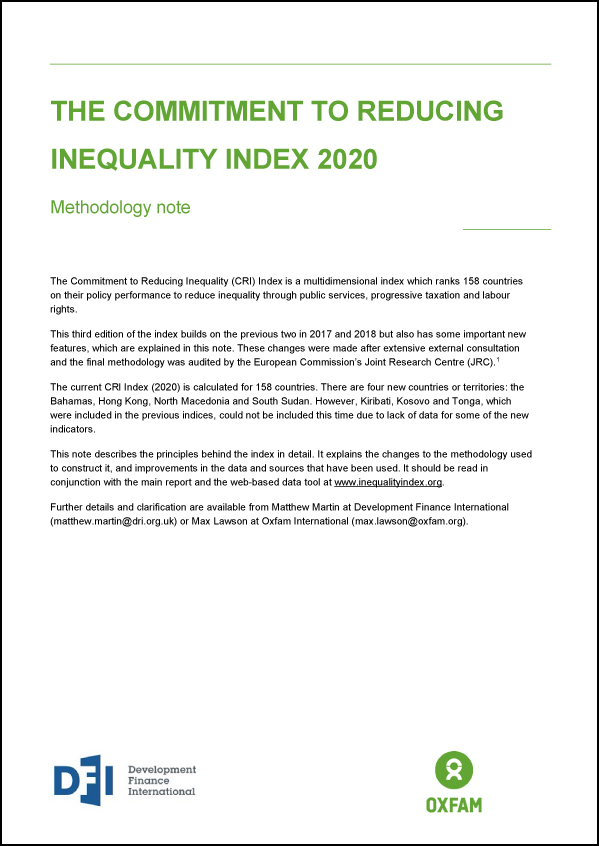 THE COMMITMENT TO REDUCING INEQUALITY INDEX 2020

Methodology note

The Commitment to Reducing Inequality (CRI) Index is a multidimensional index which ranks 158 countries on their policy performance to reduce inequality through public services, progressive taxation and labour rights.

This third edition of the index builds on the previous two in 2017 and 2018 but also has some important new features, which are explained in this note. These changes were made after extensive external consultation and the final methodology was audited by the European Commission's Joint Research Centre (JRC).$^1$

The current CRI Index (2020) is calculated for 158 countries. There are four new countries or territories: the Bahamas, Hong Kong, North Macedonia and South Sudan. However, Kiribati, Kosovo and Tonga, which were included in the previous indices, could not be included this time due to lack of data for some of the new indicators.

This note describes the principles behind the index in detail. It explains the changes to the methodology used to construct it, and improvements in the data and sources that have been used. It should be read in conjunction with the main report and the web-based data tool at www.inequalityindex.org.

Further details and clarification are available from Matthew Martin at Development Finance International (matthew.martin@dri.org.uk) or Max Lawson at Oxfam International (max.lawson@oxfam.org).

DFI Development Finance International

OXFAM